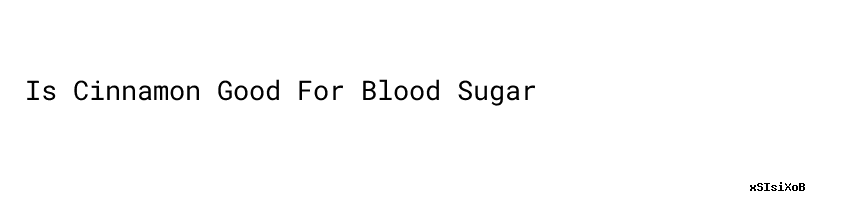 Is Cinnamon Good For Blood Sugar

xSIsiXoB